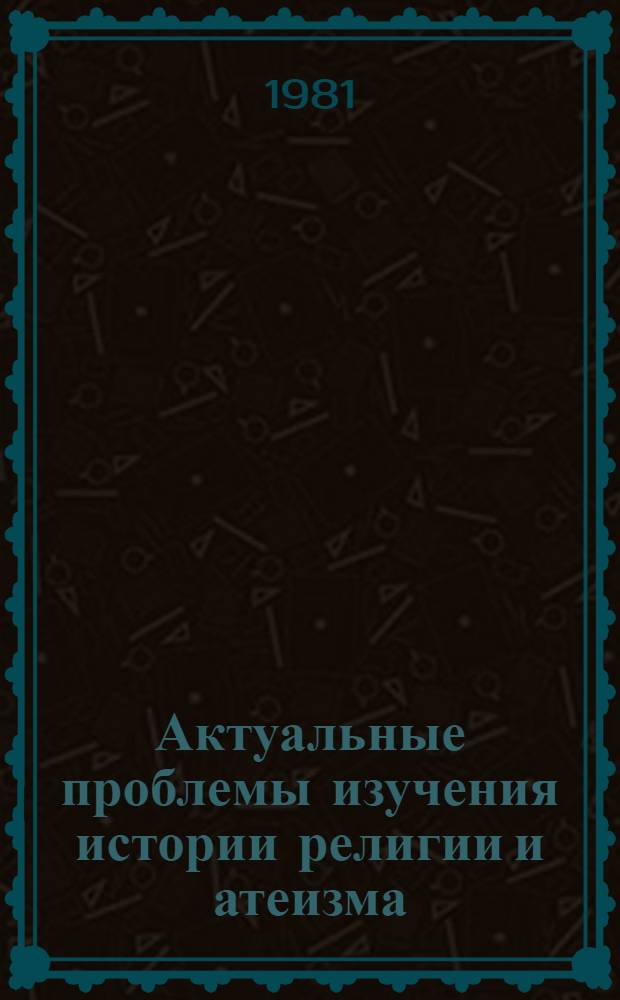 1981

Актуальные проблемы изучения истории религии и атеизма